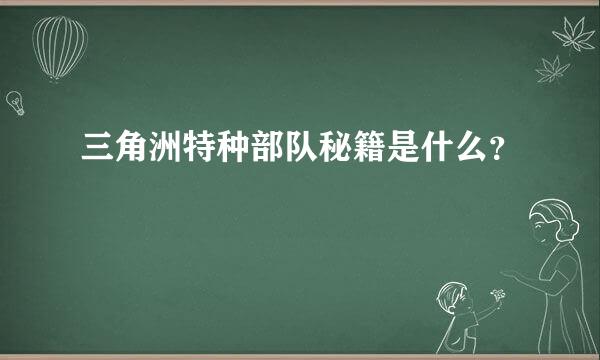 三角洲特种部队秘籍是什么?